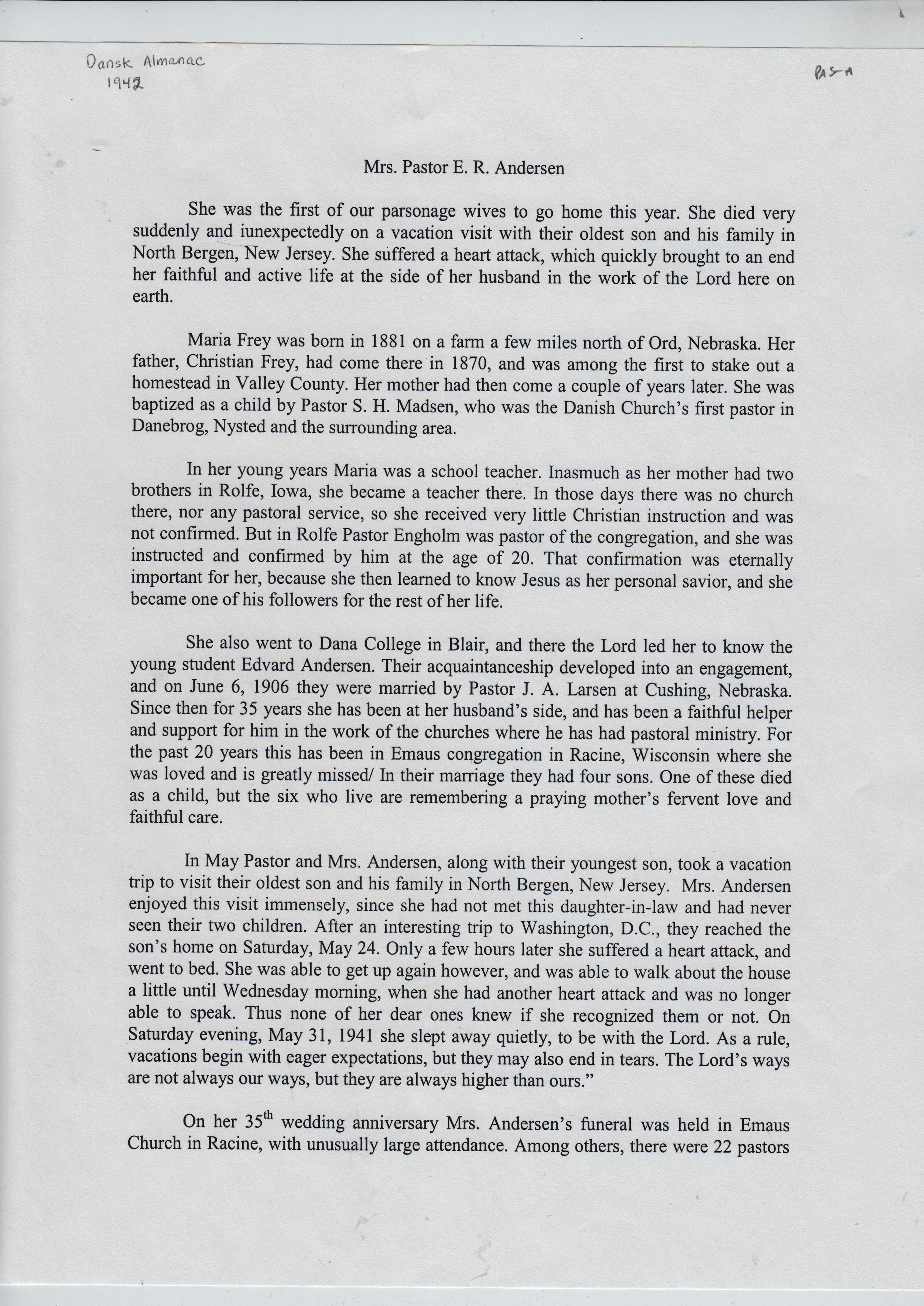 Dansk Almanac
1942

PAS-A

Mrs. Pastor E. R. Andersen

She was the first of our parsonage wives to go home this year. She died very suddenly and iunexpectedly on a vacation visit with their oldest son and his family in North Bergen, New Jersey. She suffered a heart attack, which quickly brought to an end her faithful and active life at the side of her husband in the work of the Lord here on earth.

Maria Frey was born in 1881 on a farm a few miles north of Ord, Nebraska. Her father, Christian Frey, had come there in 1870, and was among the first to stake out a homestead in Valley County. Her mother had then come a couple of years later. She was baptized as a child by Pastor S. H. Madsen, who was the Danish Church's first pastor in Danebrog, Nysted and the surrounding area.

In her young years Maria was a school teacher. Inasmuch as her mother had two brothers in Rolfe, Iowa, she became a teacher there. In those days there was no church there, nor any pastoral service, so she received very little Christian instruction and was not confirmed. But in Rolfe Pastor Engholm was pastor of the congregation, and she was instructed and confirmed by him at the age of 20. That confirmation was eternally important for her, because she then learned to know Jesus as her personal savior, and she became one of his followers for the rest of her life.

She also went to Dana College in Blair, and there the Lord led her to know the young student Edvard Andersen. Their acquaintanceship developed into an engagement, and on June 6, 1906 they were married by Pastor J. A. Larsen at Cushing, Nebraska. Since then for 35 years she has been at her husband's side, and has been a faithful helper and support for him in the work of the churches where he has had pastoral ministry. For the past 20 years this has been in Emaus congregation in Racine, Wisconsin where she was loved and is greatly missed/ In their marriage they had four sons. One of these died as a child, but the six who live are remembering a praying mother's fervent love and faithful care.

In May Pastor and Mrs. Andersen, along with their youngest son, took a vacation trip to visit their oldest son and his family in North Bergen, New Jersey. Mrs. Andersen enjoyed this visit immensely, since she had not met this daughter-in-law and had never seen their two children. After an interesting trip to Washington, D.C., they reached the son's home on Saturday, May 24. Only a few hours later she suffered a heart attack, and went to bed. She was able to get up again however, and was able to walk about the house a little until Wednesday morning, when she had another heart attack and was no longer able to speak. Thus none of her dear ones knew if she recognized them or not. On Saturday evening, May 31, 1941 she slept away quietly, to be with the Lord. As a rule, vacations begin with eager expectations, but they may also end in tears. The Lord's ways are not always our ways, but they are always higher than ours."

On her 35$^{th}$ wedding anniversary Mrs. Andersen's funeral was held in Emaus Church in Racine, with unusually large attendance. Among others, there were 22 pastors